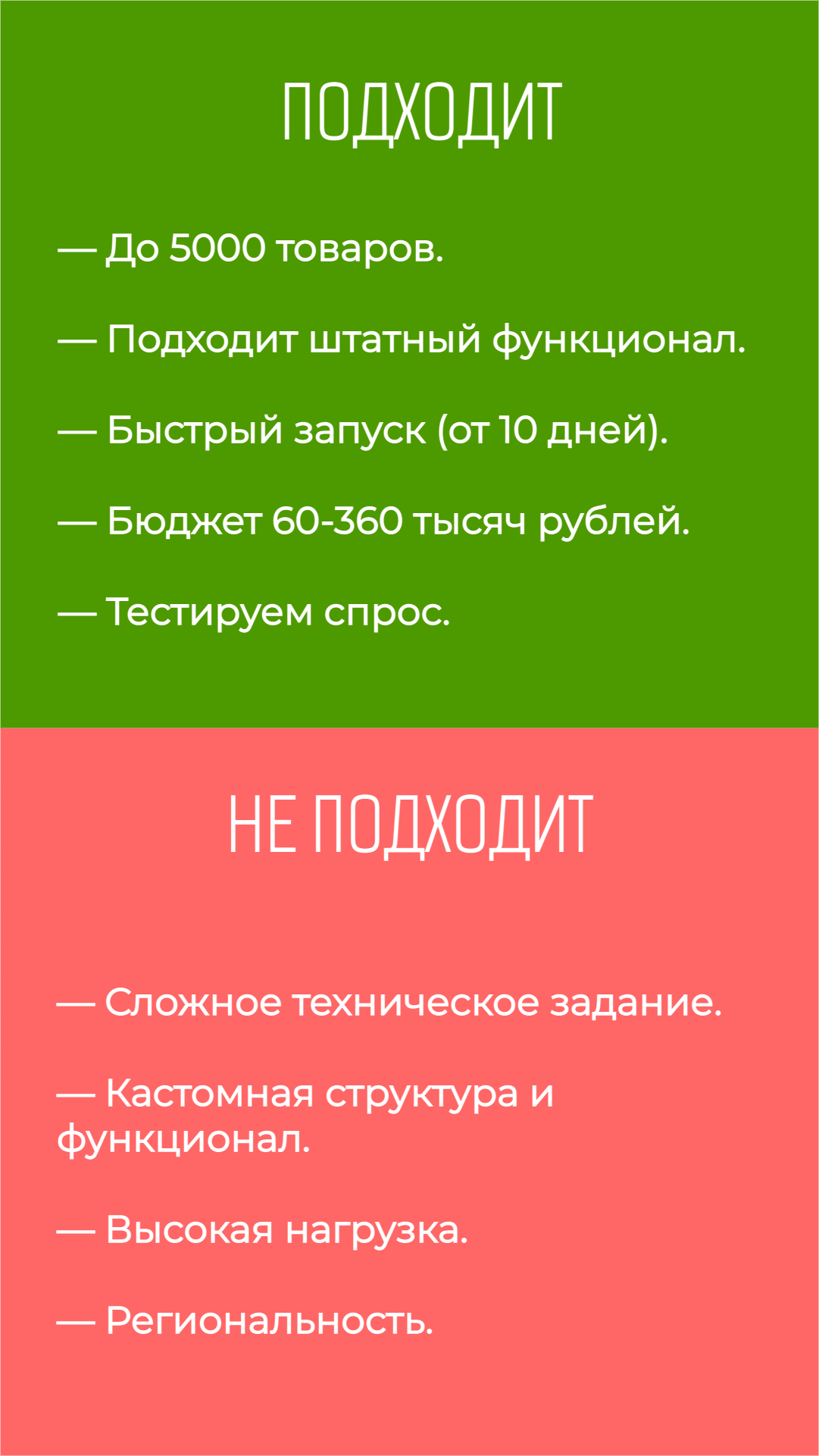 ПОДХОДИТ

— До 5000 товаров.

— Подходит штатный функционал.

— Быстрый запуск (от 10 дней).

— Бюджет 60-360 тысяч рублей.

— Тестируем спрос.

НЕ ПОДХОДИТ

— Сложное техническое задание.

— Кастомная структура и функционал.

— Высокая нагрузка.

— Региональность.